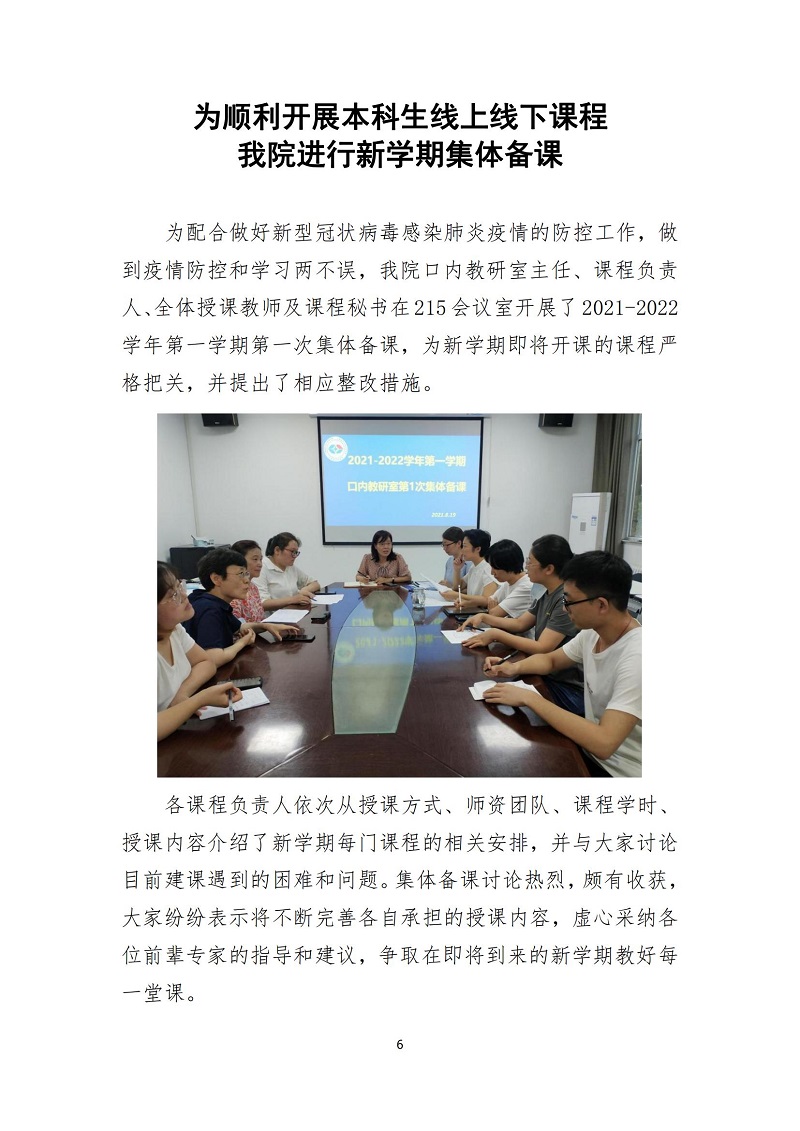 为顺利开展本科生线上线下课程
我院进行新学期集体备课

为配合做好新型冠状病毒感染肺炎疫情的防控工作，做到疫情防控和学习两不误，我院口内教研室主任、课程负责人、全体授课教师及课程秘书在215会议室开展了2021-2022学年第一学期第一次集体备课，为新学期即将开课的课程严格把关，并提出了相应整改措施。

2021-2022学年第一学期
口内教研室第1次集体备课
2021.8.19

各课程负责人依次从授课方式、师资团队、课程学时、授课内容介绍了新学期每门课程的相关安排，并与大家讨论目前建课遇到的困难和问题。集体备课讨论热烈，颇有收获，大家纷纷表示将不断完善各自承担的授课内容，虚心采纳各位前辈专家的指导和建议，争取在即将到来的新学期教好每一堂课。

6